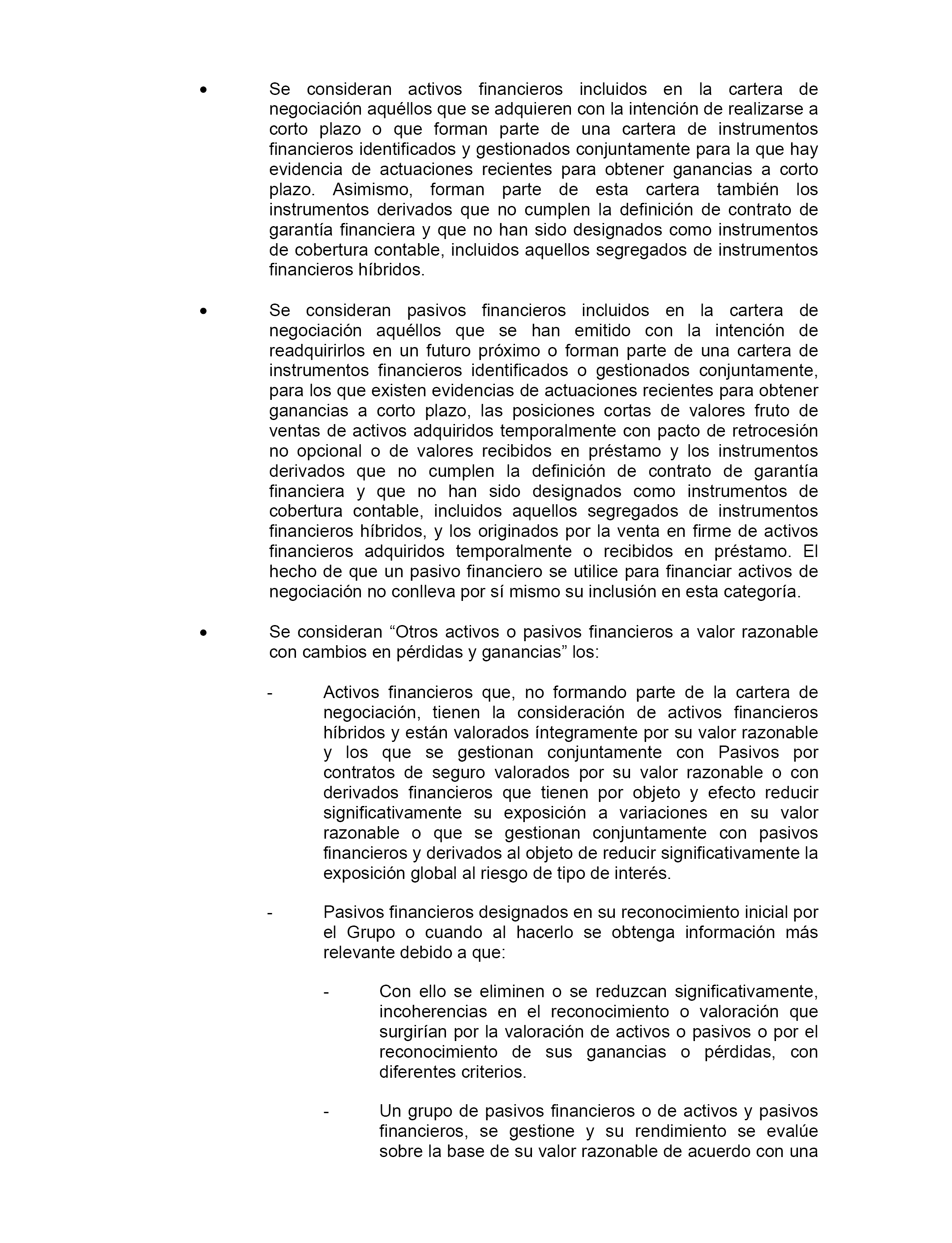 • Se consideran activos financieros incluidos en la cartera de negociación aquéllos que se adquieren con la intención de realizarse a corto plazo o que forman parte de una cartera de instrumentos financieros identificados y gestionados conjuntamente para la que hay evidencia de actuaciones recientes para obtener ganancias a corto plazo. Asimismo, forman parte de esta cartera también los instrumentos derivados que no cumplen la definición de contrato de garantía financiera y que no han sido designados como instrumentos de cobertura contable, incluidos aquellos segregados de instrumentos financieros híbridos.

• Se consideran pasivos financieros incluidos en la cartera de negociación aquéllos que se han emitido con la intención de readquirirlos en un futuro próximo o forman parte de una cartera de instrumentos financieros identificados o gestionados conjuntamente, para los que existen evidencias de actuaciones recientes para obtener ganancias a corto plazo, las posiciones cortas de valores fruto de ventas de activos adquiridos temporalmente con pacto de retrocesión no opcional o de valores recibidos en préstamo y los instrumentos derivados que no cumplen la definición de contrato de garantía financiera y que no han sido designados como instrumentos de cobertura contable, incluidos aquellos segregados de instrumentos financieros híbridos, y los originados por la venta en firme de activos financieros adquiridos temporalmente o recibidos en préstamo. El hecho de que un pasivo financiero se utilice para financiar activos de negociación no conlleva por sí mismo su inclusión en esta categoría.

• Se consideran “Otros activos o pasivos financieros a valor razonable con cambios en pérdidas y ganancias” los:

- Activos financieros que, no formando parte de la cartera de negociación, tienen la consideración de activos financieros híbridos y están valorados íntegramente por su valor razonable y los que se gestionan conjuntamente con Pasivos por contratos de seguro valorados por su valor razonable o con derivados financieros que tienen por objeto y efecto reducir significativamente su exposición a variaciones en su valor razonable o que se gestionan conjuntamente con pasivos financieros y derivados al objeto de reducir significativamente la exposición global al riesgo de tipo de interés.

- Pasivos financieros designados en su reconocimiento inicial por el Grupo o cuando al hacerlo se obtenga información más relevante debido a que:

- Con ello se eliminen o se reduzcan significativamente, incoherencias en el reconocimiento o valoración que surgirían por la valoración de activos o pasivos o por el reconocimiento de sus ganancias o pérdidas, con diferentes criterios.

- Un grupo de pasivos financieros o de activos y pasivos financieros, se gestione y su rendimiento se evalúe sobre la base de su valor razonable de acuerdo con una